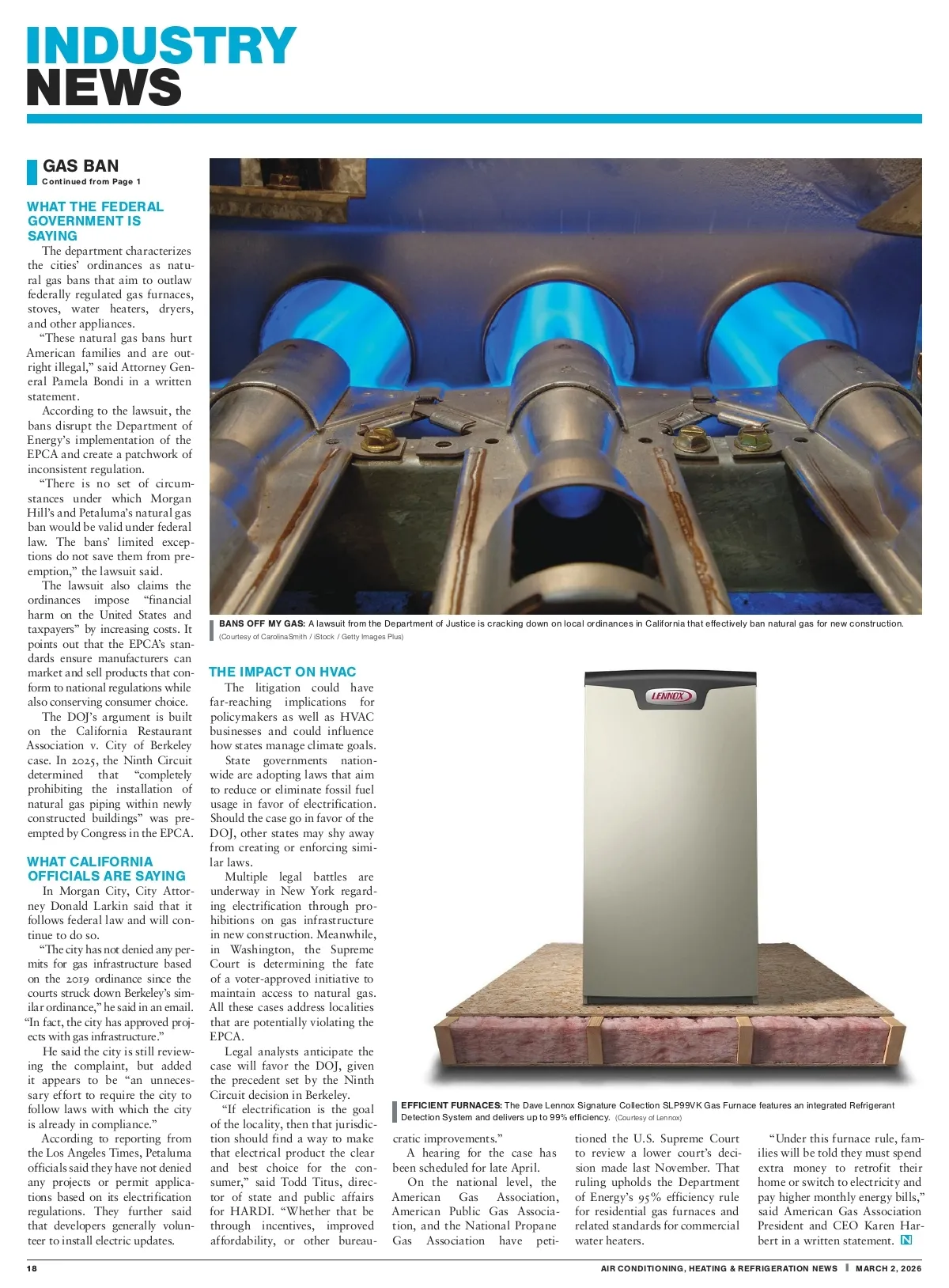 INDUSTRY
NEWS

GAS BAN
Continued from Page 1

WHAT THE FEDERAL GOVERNMENT IS SAYING

The department characterizes the cities' ordinances as natural gas bans that aim to outlaw federally regulated gas furnaces, stoves, water heaters, dryers, and other appliances.

"These natural gas bans hurt American families and are outright illegal," said Attorney General Pamela Bondi in a written statement.

According to the lawsuit, the bans disrupt the Department of Energy's implementation of the EPCA and create a patchwork of inconsistent regulation.

"There is no set of circumstances under which Morgan Hill's and Petaluma's natural gas ban would be valid under federal law. The bans' limited exceptions do not save them from preemption," the lawsuit said.

The lawsuit also claims the ordinances impose "financial harm on the United States and taxpayers" by increasing costs. It points out that the EPCA's standards ensure manufacturers can market and sell products that conform to national regulations while also conserving consumer choice.

The DOJ's argument is built on the California Restaurant Association v. City of Berkeley case. In 2025, the Ninth Circuit determined that "completely prohibiting the installation of natural gas piping within newly constructed buildings" was preempted by Congress in the EPCA.

WHAT CALIFORNIA OFFICIALS ARE SAYING

In Morgan City, City Attorney Donald Larkin said that it follows federal law and will continue to do so.

"The city has not denied any permits for gas infrastructure based on the 2019 ordinance since the courts struck down Berkeley's similar ordinance," he said in an email. "In fact, the city has approved projects with gas infrastructure."

He said the city is still reviewing the complaint, but added it appears to be "an unnecessary effort to require the city to follow laws with which the city is already in compliance."

According to reporting from the Los Angeles Times, Petaluma officials said they have not denied any projects or permit applications based on its electrification regulations. They further said that developers generally volunteer to install electric updates.

BANS OFF MY GAS: A lawsuit from the Department of Justice is cracking down on local ordinances in California that effectively ban natural gas for new construction. (Courtesy of CarolinaSmith / iStock / Getty Images Plus)

THE IMPACT ON HVAC

The litigation could have far-reaching implications for policymakers as well as HVAC businesses and could influence how states manage climate goals.

State governments nationwide are adopting laws that aim to reduce or eliminate fossil fuel usage in favor of electrification. Should the case go in favor of the DOJ, other states may shy away from creating or enforcing similar laws.

Multiple legal battles are underway in New York regarding electrification through prohibitions on gas infrastructure in new construction. Meanwhile, in Washington, the Supreme Court is determining the fate of a voter-approved initiative to maintain access to natural gas. All these cases address localities that are potentially violating the EPCA.

Legal analysts anticipate the case will favor the DOJ, given the precedent set by the Ninth Circuit decision in Berkeley.

"If electrification is the goal of the locality, then that jurisdiction should find a way to make that electrical product the clear and best choice for the consumer," said Todd Titus, director of state and public affairs for HARDI. "Whether that be through incentives, improved affordability, or other bureaucratic improvements."

LENNOX

EFFICIENT FURNACES: The Dave Lennox Signature Collection SLP99VK Gas Furnace features an integrated Refrigerant Detection System and delivers up to 99% efficiency. (Courtesy of Lennox)

A hearing for the case has been scheduled for late April.

On the national level, the American Gas Association, American Public Gas Association, and the National Propane Gas Association have petitioned the U.S. Supreme Court to review a lower court's decision made last November. That ruling upholds the Department of Energy's 95% efficiency rule for residential gas furnaces and related standards for commercial water heaters.

"Under this furnace rule, families will be told they must spend extra money to retrofit their home or switch to electricity and pay higher monthly energy bills," said American Gas Association President and CEO Karen Harbert in a written statement. N

18 AIR CONDITIONING, HEATING & REFRIGERATION NEWS | MARCH 2, 2026